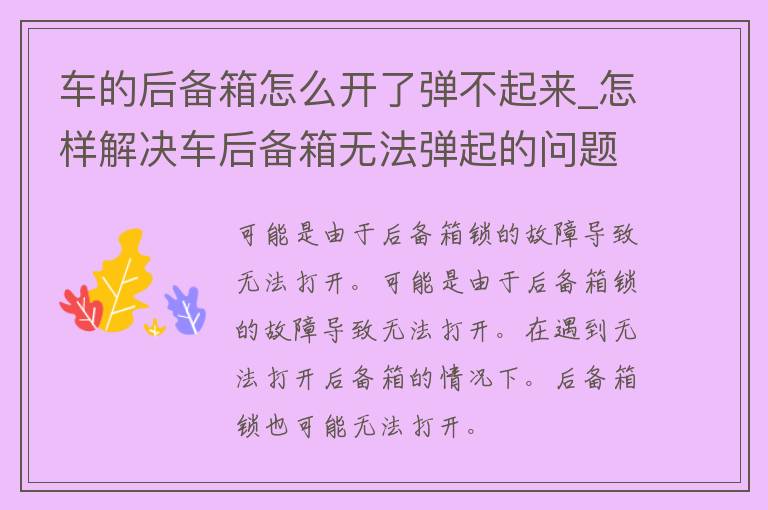 车的后备箱怎么开了弹不起来_怎样解决车后备箱无法弹起的问题

可能是由于后备箱锁的故障导致无法打开。可能是由于后备箱锁的故障导致无法打开。在遇到无法打开后备箱的情况下。后备箱锁也可能无法打开。